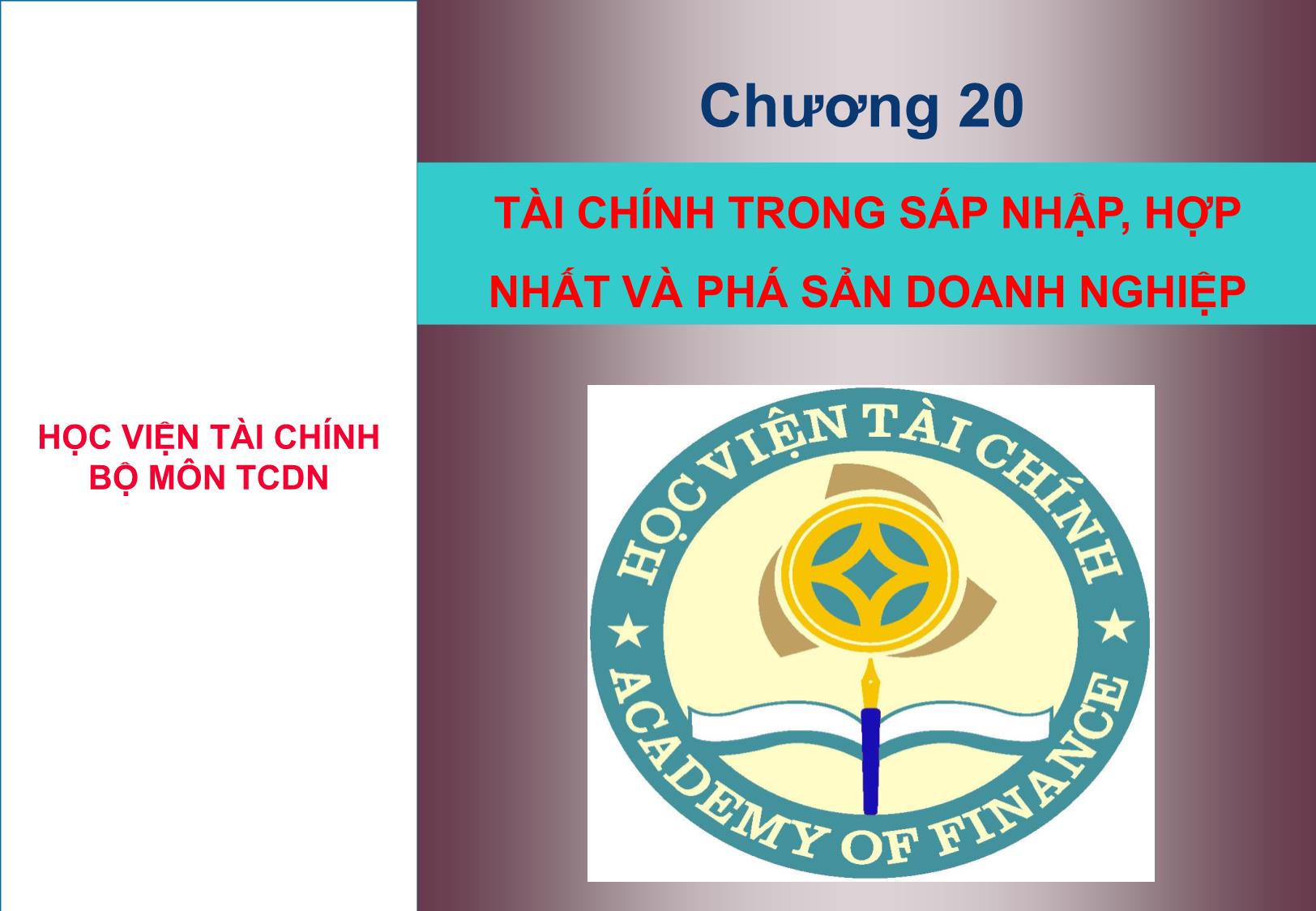 HỌC VIỆN TÀI CHÍNH
BỘ MÔN TCDN

Chương 20

TÀI CHÍNH TRONG SÁP NHẬP, HỢP NHẤT VÀ PHÁ SẢN DOANH NGHIỆP

HỌC VIỆN TÀI CHÍNH
ACADEMY OF FINANCE